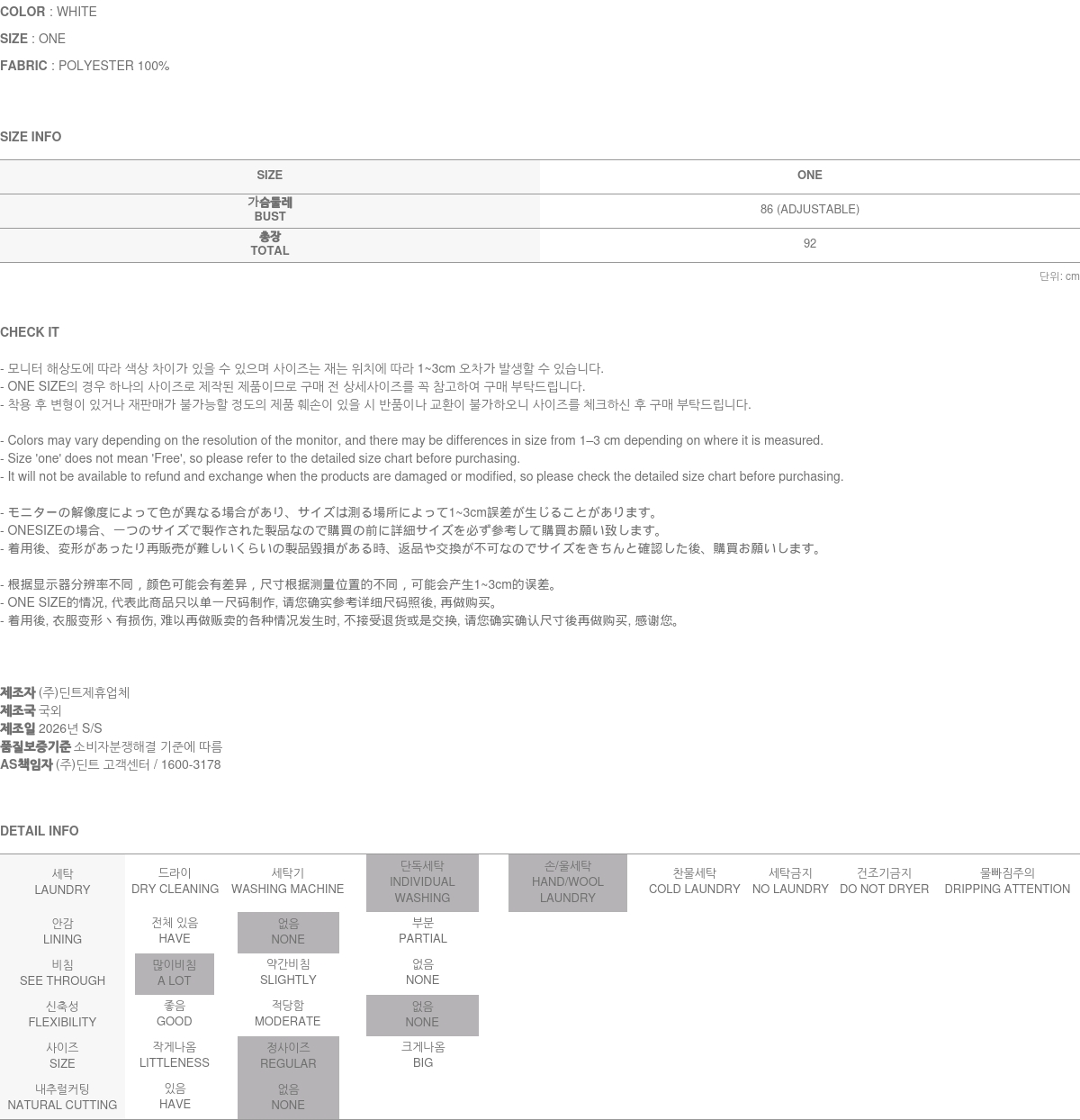 COLOR : WHITE

SIZE : ONE

FABRIC : POLYESTER 100%

SIZE INFO

| SIZE | ONE |
|---|---|
| 가슴둘레 BUST | 86 (ADJUSTABLE) |
| 총장 TOTAL | 92 |

단위: cm

CHECK IT

- 모니터 해상도에 따라 색상 차이가 있을 수 있으며 사이즈는 재는 위치에 따라 1~3cm 오차가 발생할 수 있습니다.
- ONE SIZE의 경우 하나의 사이즈로 제작된 제품이므로 구매 전 상세사이즈를 꼭 참고하여 구매 부탁드립니다.
- 착용 후 변형이 있거나 재판매가 불가능할 정도의 제품 훼손이 있을 시 반품이나 교환이 불가하오니 사이즈를 체크하신 후 구매 부탁드립니다.

- Colors may vary depending on the resolution of the monitor, and there may be differences in size from 1–3 cm depending on where it is measured.
- Size 'one' does not mean 'Free', so please refer to the detailed size chart before purchasing.
- It will not be available to refund and exchange when the products are damaged or modified, so please check the detailed size chart before purchasing.

- モニターの解像度によって色が異なる場合があり、サイズは測る場所によって1~3cm誤差が生じることがあります。
- ONESIZEの場合、一つのサイズで製作された製品なので購買の前に詳細サイズを必ず参考して購買お願い致します。
- 着用後、変形があったり再販売が難しいくらいの製品毀損がある時、返品や交換が不可なのでサイズをきちんと確認した後、購買お願いします。

- 根据显示器分辨率不同，颜色可能会有差异，尺寸根据测量位置的不同，可能会产生1~3cm的误差。
- ONE SIZE的情况, 代表此商品只以单一尺码制作, 请您确实参考详细尺码照後, 再做购买。
- 着用後, 衣服变形丶有损伤, 难以再做贩卖的各种情况发生时, 不接受退货或是交换, 请您确实确认尺寸後再做购买, 感谢您。

제조자 (주)딘트제휴업체
제조국 국외
제조일 2026년 S/S
품질보증기준 소비자분쟁해결 기준에 따름
AS책임자 (주)딘트 고객센터 / 1600-3178

DETAIL INFO

| 세탁 LAUNDRY | 드라이 DRY CLEANING | 세탁기 WASHING MACHINE | 단독세탁 INDIVIDUAL WASHING | 손/울세탁 HAND/WOOL LAUNDRY | 찬물세탁 COLD LAUNDRY | 세탁금지 NO LAUNDRY | 건조기금지 DO NOT DRYER | 물빠짐주의 DRIPPING ATTENTION |
|---|---|---|---|---|---|---|---|---|
| 안감 LINING | 전체 있음 HAVE | 없음 NONE | 부분 PARTIAL | | | | | |
| 비침 SEE THROUGH | 많이비침 A LOT | 약간비침 SLIGHTLY | 없음 NONE | | | | | |
| 신축성 FLEXIBILITY | 좋음 GOOD | 적당함 MODERATE | 없음 NONE | | | | | |
| 사이즈 SIZE | 작게나옴 LITTLENESS | 정사이즈 REGULAR | 크게나옴 BIG | | | | | |
| 내추럴커팅 NATURAL CUTTING | 있음 HAVE | 없음 NONE | | | | | | |